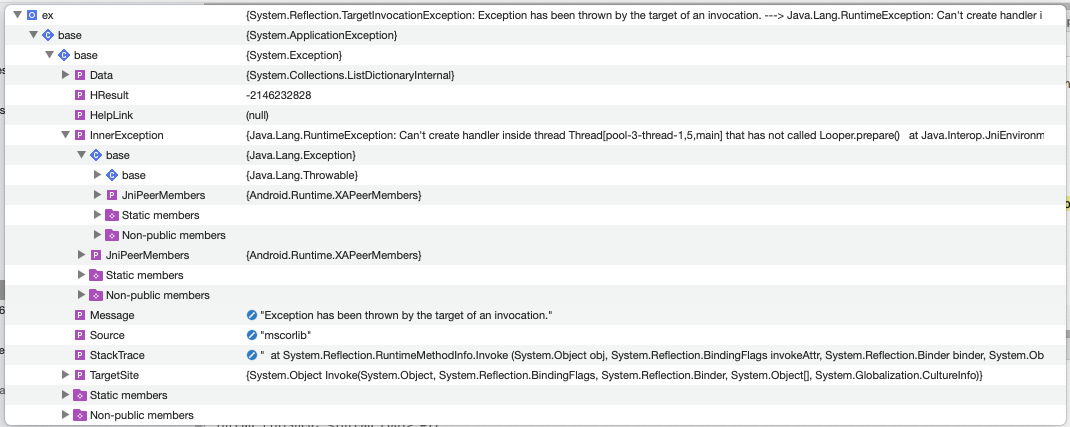 | | |
|---|---|
| ex | {System.Reflection.TargetInvocationException: Exception has been thrown by the target of an invocation. ---> Java.Lang.RuntimeException: Can't create handler i |
| base | {System.ApplicationException} |
| base | {System.Exception} |
| Data | {System.Collections.ListDictionaryInternal} |
| HResult | -2146232828 |
| HelpLink | (null) |
| InnerException | {Java.Lang.RuntimeException: Can't create handler inside thread Thread[pool-3-thread-1,5,main] that has not called Looper.prepare() at Java.Interop.JniEnvironm |
| base | {Java.Lang.Exception} |
| base | {Java.Lang.Throwable} |
| JniPeerMembers | {Android.Runtime.XAPeerMembers} |
| Static members | |
| Non-public members | |
| JniPeerMembers | {Android.Runtime.XAPeerMembers} |
| Static members | |
| Non-public members | |
| Message | "Exception has been thrown by the target of an invocation." |
| Source | "mscorlib" |
| StackTrace | " at System.Reflection.RuntimeMethodInfo.Invoke (System.Object obj, System.Reflection.BindingFlags invokeAttr, System.Reflection.Binder binder, System.Ob |
| TargetSite | {System.Object Invoke(System.Object, System.Reflection.BindingFlags, System.Reflection.Binder, System.Object[], System.Globalization.CultureInfo)} |
| Static members | |
| Non-public members | |